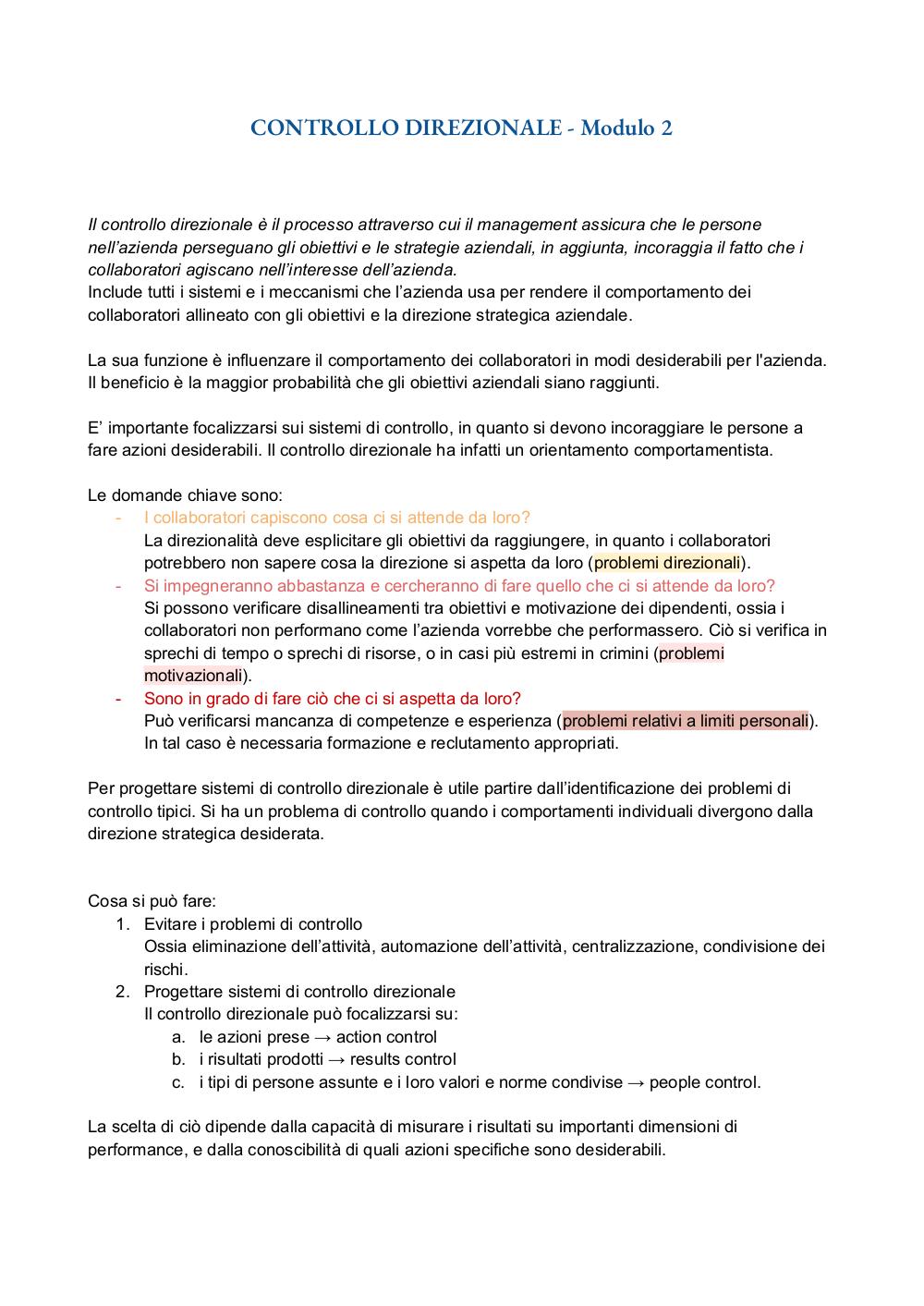 CONTROLLO DIREZIONALE - Modulo 2

Il controllo direzionale è il processo attraverso cui il management assicura che le persone nell'azienda perseguano gli obiettivi e le strategie aziendali, in aggiunta, incoraggia il fatto che i collaboratori agiscano nell'interesse dell'azienda.
Include tutti i sistemi e i meccanismi che l'azienda usa per rendere il comportamento dei collaboratori allineato con gli obiettivi e la direzione strategica aziendale.

La sua funzione è influenzare il comportamento dei collaboratori in modi desiderabili per l'azienda. Il beneficio è la maggior probabilità che gli obiettivi aziendali siano raggiunti.

E' importante focalizzarsi sui sistemi di controllo, in quanto si devono incoraggiare le persone a fare azioni desiderabili. Il controllo direzionale ha infatti un orientamento comportamentista.

Le domande chiave sono:
- I collaboratori capiscono cosa ci si attende da loro?
La direzionalità deve esplicitare gli obiettivi da raggiungere, in quanto i collaboratori potrebbero non sapere cosa la direzione si aspetta da loro (problemi direzionali).
- Si impegneranno abbastanza e cercheranno di fare quello che ci si attende da loro?
Si possono verificare disallineamenti tra obiettivi e motivazione dei dipendenti, ossia i collaboratori non performano come l'azienda vorrebbe che performassero. Ciò si verifica in sprechi di tempo o sprechi di risorse, o in casi più estremi in crimini (problemi motivazionali).
- Sono in grado di fare ciò che ci si aspetta da loro?
Può verificarsi mancanza di competenze e esperienza (problemi relativi a limiti personali). In tal caso è necessaria formazione e reclutamento appropriati.

Per progettare sistemi di controllo direzionale è utile partire dall'identificazione dei problemi di controllo tipici. Si ha un problema di controllo quando i comportamenti individuali divergono dalla direzione strategica desiderata.

Cosa si può fare:
1. Evitare i problemi di controllo
Ossia eliminazione dell'attività, automazione dell'attività, centralizzazione, condivisione dei rischi.
2. Progettare sistemi di controllo direzionale
Il controllo direzionale può focalizzarsi su:
a. le azioni prese → action control
b. i risultati prodotti → results control
c. i tipi di persone assunte e i loro valori e norme condivise → people control.

La scelta di ciò dipende dalla capacità di misurare i risultati su importanti dimensioni di performance, e dalla conoscibilità di quali azioni specifiche sono desiderabili.